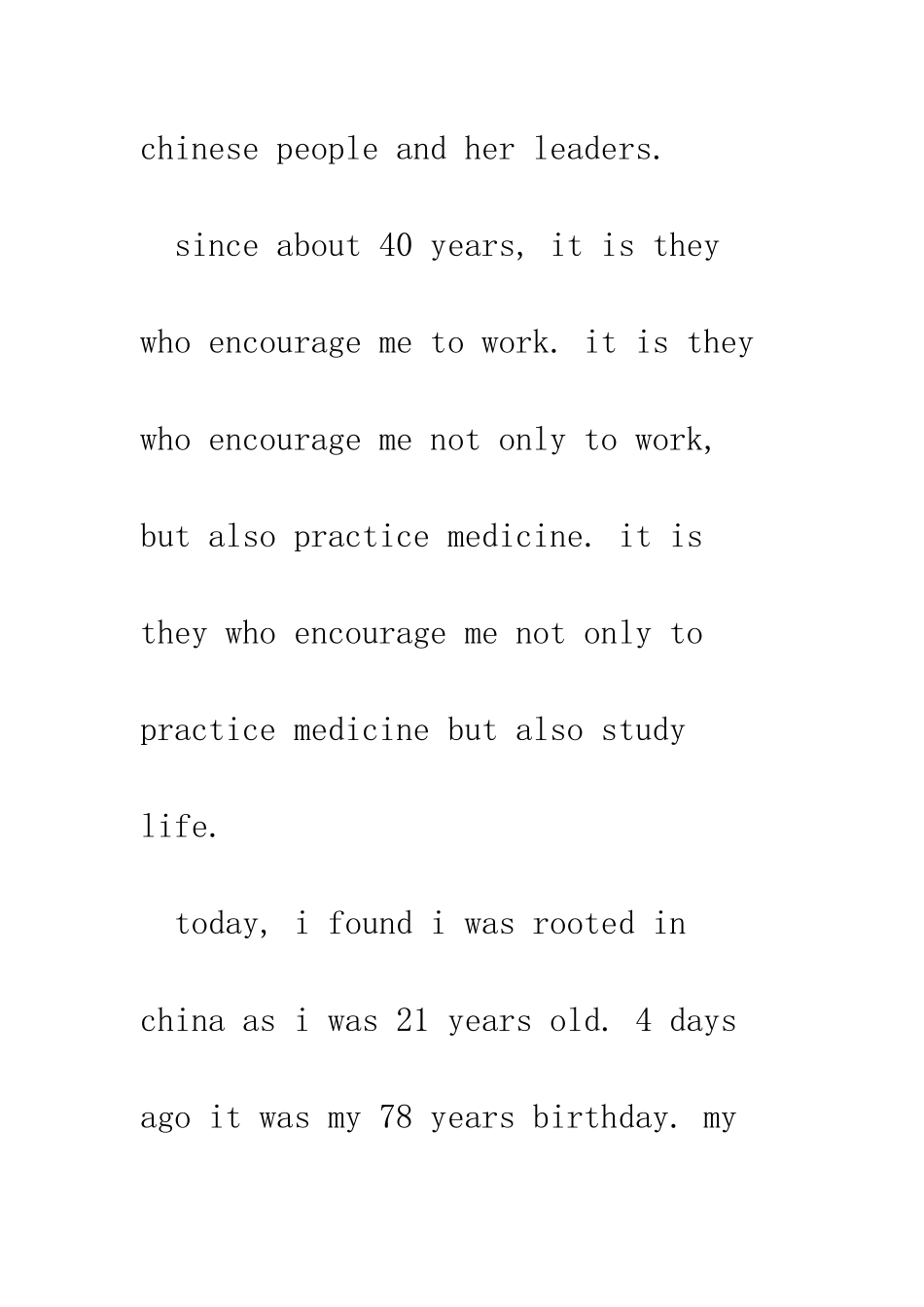 chinese people and her leaders.

since about 40 years, it is they who encourage me to work. it is they who encourage me not only to work, but also practice medicine. it is they who encourage me not only to practice medicine but also study life.

today, i found i was rooted in china as i was 21 years old. 4 days ago it was my 78 years birthday. my